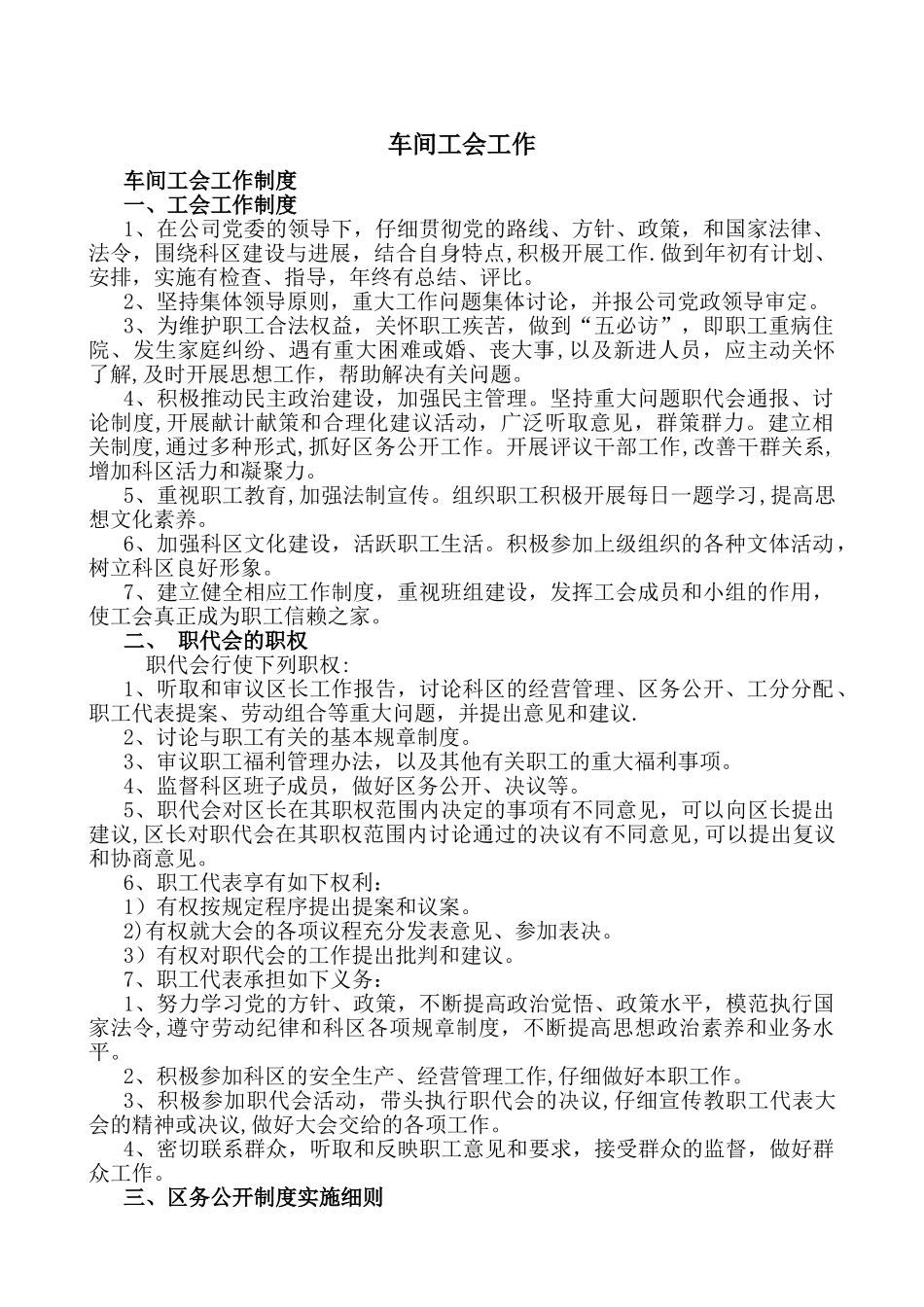 车间工会工作

车间工会工作制度

一、工会工作制度

1、在公司党委的领导下，仔细贯彻党的路线、方针、政策，和国家法律、法令，围绕科区建设与进展，结合自身特点,积极开展工作.做到年初有计划、安排，实施有检查、指导，年终有总结、评比。

2、坚持集体领导原则，重大工作问题集体讨论，并报公司党政领导审定。

3、为维护职工合法权益，关怀职工疾苦，做到“五必访”，即职工重病住院、发生家庭纠纷、遇有重大困难或婚、丧大事,以及新进人员，应主动关怀了解,及时开展思想工作，帮助解决有关问题。

4、积极推动民主政治建设，加强民主管理。坚持重大问题职代会通报、讨论制度,开展献计献策和合理化建议活动，广泛听取意见，群策群力。建立相关制度,通过多种形式,抓好区务公开工作。开展评议干部工作,改善干群关系,增加科区活力和凝聚力。

5、重视职工教育,加强法制宣传。组织职工积极开展每日一题学习,提高思想文化素养。

6、加强科区文化建设，活跃职工生活。积极参加上级组织的各种文体活动，树立科区良好形象。

7、建立健全相应工作制度，重视班组建设，发挥工会成员和小组的作用，使工会真正成为职工信赖之家。

二、 职代会的职权

职代会行使下列职权:

1、听取和审议区长工作报告，讨论科区的经营管理、区务公开、工分分配、职工代表提案、劳动组合等重大问题，并提出意见和建议.

2、讨论与职工有关的基本规章制度。

3、审议职工福利管理办法，以及其他有关职工的重大福利事项。

4、监督科区班子成员，做好区务公开、决议等。

5、职代会对区长在其职权范围内决定的事项有不同意见，可以向区长提出建议,区长对职代会在其职权范围内讨论通过的决议有不同意见,可以提出复议和协商意见。

6、职工代表享有如下权利:

1）有权按规定程序提出提案和议案。

2)有权就大会的各项议程充分发表意见、参加表决。

3）有权对职代会的工作提出批判和建议。

7、职工代表承担如下义务:

1、努力学习党的方针、政策，不断提高政治觉悟、政策水平，模范执行国家法令,遵守劳动纪律和科区各项规章制度，不断提高思想政治素养和业务水平。

2、积极参加科区的安全生产、经营管理工作,仔细做好本职工作。

3、积极参加职代会活动，带头执行职代会的决议,仔细宣传教职工代表大会的精神或决议,做好大会交给的各项工作。

4、密切联系群众，听取和反映职工意见和要求，接受群众的监督，做好群众工作。

三、区务公开制度实施细则